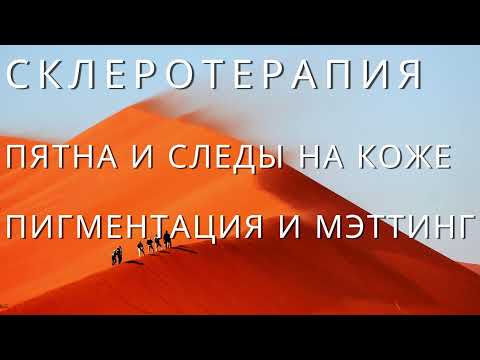 СКЛЕРОТЕРАПИЯ

ПЯТНА И СЛЕДЫ НА КОЖЕ

ПИГМЕНТАЦИЯ И МЭТТИНГ